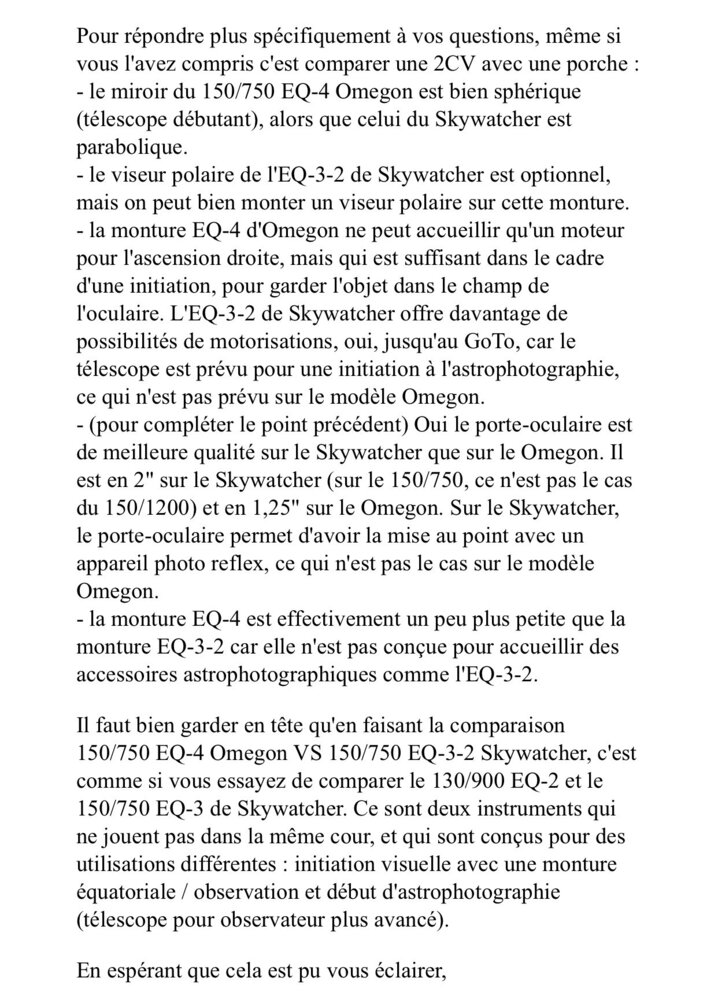 Pour répondre plus spécifiquement à vos questions, même si vous l'avez compris c'est comparer une 2CV avec une porche :
- le miroir du 150/750 EQ-4 Omegon est bien sphérique (télescope débutant), alors que celui du Skywatcher est parabolique.
- le viseur polaire de l'EQ-3-2 de Skywatcher est optionnel, mais on peut bien monter un viseur polaire sur cette monture.
- la monture EQ-4 d'Omegon ne peut accueillir qu'un moteur pour l'ascension droite, mais qui est suffisant dans le cadre d'une initiation, pour garder l'objet dans le champ de l'oculaire. L'EQ-3-2 de Skywatcher offre davantage de possibilités de motorisations, oui, jusqu'au GoTo, car le télescope est prévu pour une initiation à l'astrophotographie, ce qui n'est pas prévu sur le modèle Omegon.
- (pour compléter le point précédent) Oui le porte-oculaire est de meilleure qualité sur le Skywatcher que sur le Omegon. Il est en 2" sur le Skywatcher (sur le 150/750, ce n'est pas le cas du 150/1200) et en 1,25" sur le Omegon. Sur le Skywatcher, le porte-oculaire permet d'avoir la mise au point avec un appareil photo reflex, ce qui n'est pas le cas sur le modèle Omegon.
- la monture EQ-4 est effectivement un peu plus petite que la monture EQ-3-2 car elle n'est pas conçue pour accueillir des accessoires astrophotographiques comme l'EQ-3-2.

Il faut bien garder en tête qu'en faisant la comparaison 150/750 EQ-4 Omegon VS 150/750 EQ-3-2 Skywatcher, c'est comme si vous essayez de comparer le 130/900 EQ-2 et le 150/750 EQ-3 de Skywatcher. Ce sont deux instruments qui ne jouent pas dans la même cour, et qui sont conçus pour des utilisations différentes : initiation visuelle avec une monture équatoriale / observation et début d'astrophotographie (télescope pour observateur plus avancé).

En espérant que cela est pu vous éclairer,